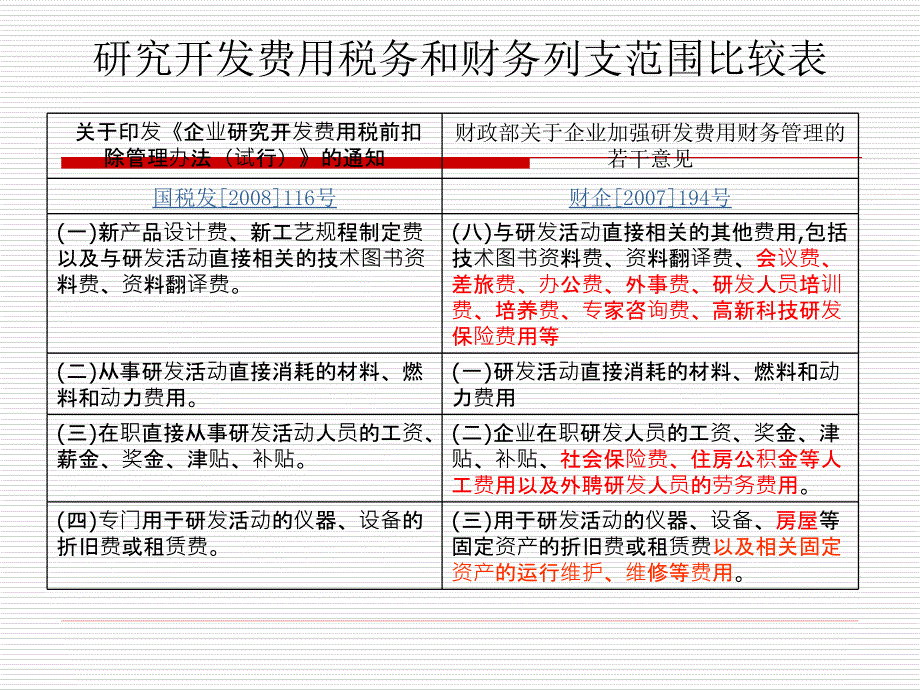 研究开发费用税务和财务列支范围比较表

| 关于印发《企业研究开发费用税前扣除管理办法（试行）》的通知 | 财政部关于企业加强研发费用财务管理的若干意见 |
|---|---|
| 国税发[2008]116号 | 财企[2007]194号 |
| (一)新产品设计费、新工艺规程制定费以及与研发活动直接相关的技术图书资料费、资料翻译费。 | (八)与研发活动直接相关的其他费用,包括技术图书资料费、资料翻译费、会议费、差旅费、办公费、外事费、研发人员培训费、培养费、专家咨询费、高新科技研发保险费用等 |
| (二)从事研发活动直接消耗的材料、燃料和动力费用。 | (一)研发活动直接消耗的材料、燃料和动力费用 |
| (三)在职直接从事研发活动人员的工资、薪金、奖金、津贴、补贴。 | (二)企业在职研发人员的工资、奖金、津贴、补贴、社会保险费、住房公积金等人工费用以及外聘研发人员的劳务费用。 |
| (四)专门用于研发活动的仪器、设备的折旧费或租赁费。 | (三)用于研发活动的仪器、设备、房屋等固定资产的折旧费或租赁费以及相关固定资产的运行维护、维修等费用。 |